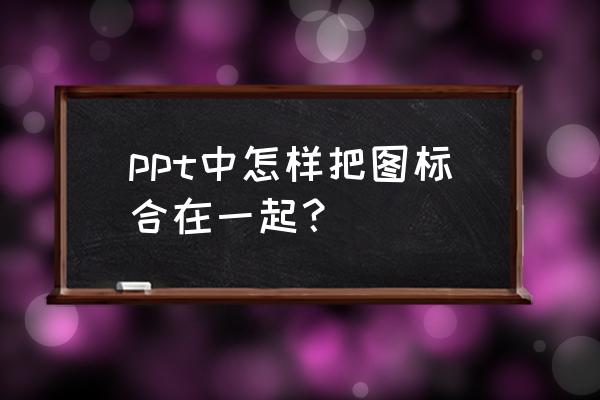 ppt中怎样把图标合在一起？